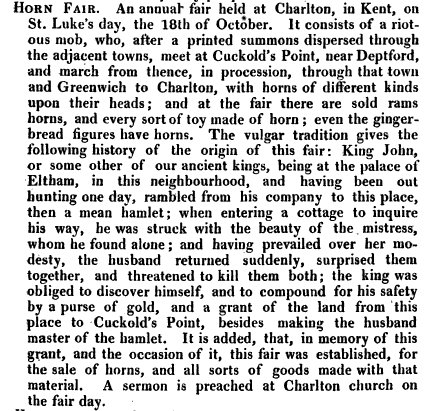 HORN FAIR. An annual fair held at Charlton, in Kent, on St. Luke's day, the 18th of October. It consists of a riotous mob, who, after a printed summons dispersed through the adjacent towns, meet at Cuckold's Point, near Deptford, and march from thence, in procession, through that town and Greenwich to Charlton, with horns of different kinds upon their heads; and at the fair there are sold rams horns, and every sort of toy made of horn; even the gingerbread figures have horns. The vulgar tradition gives the following history of the origin of this fair: King John, or some other of our ancient kings, being at the palace of Eltham, in this neighbourhood, and having been out hunting one day, rambled from his company to this place, then a mean hamlet; when entering a cottage to inquire his way, he was struck with the beauty of the mistress, whom he found alone; and having prevailed over her modesty, the husband returned suddenly, surprised them together, and threatened to kill them both; the king was obliged to discover himself, and to compound for his safety by a purse of gold, and a grant of the land from this place to Cuckold's Point, besides making the husband master of the hamlet. It is added, that, in memory of this grant, and the occasion of it, this fair was established, for the sale of horns, and all sorts of goods made with that material. A sermon is preached at Charlton church on the fair day.